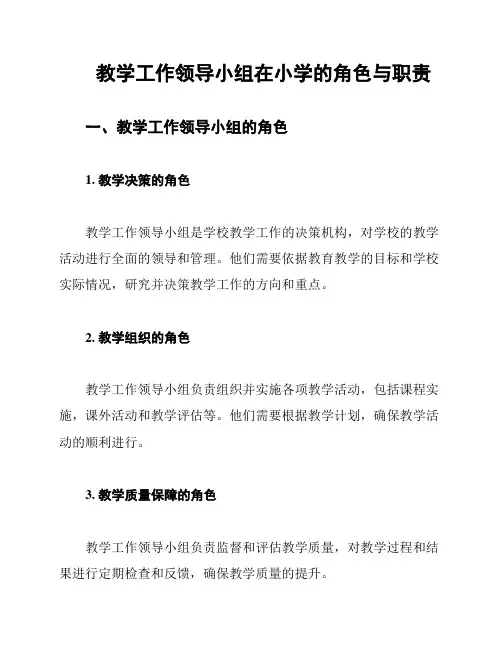 教学工作领导小组在小学的角色与职责

一、教学工作领导小组的角色

1. 教学决策的角色

教学工作领导小组是学校教学工作的决策机构，对学校的教学活动进行全面的领导和管理。他们需要依据教育教学的目标和学校实际情况，研究并决策教学工作的方向和重点。

2. 教学组织的角色

教学工作领导小组负责组织并实施各项教学活动，包括课程实施，课外活动和教学评估等。他们需要根据教学计划，确保教学活动的顺利进行。

3. 教学质量保障的角色

教学工作领导小组负责监督和评估教学质量，对教学过程和结果进行定期检查和反馈，确保教学质量的提升。